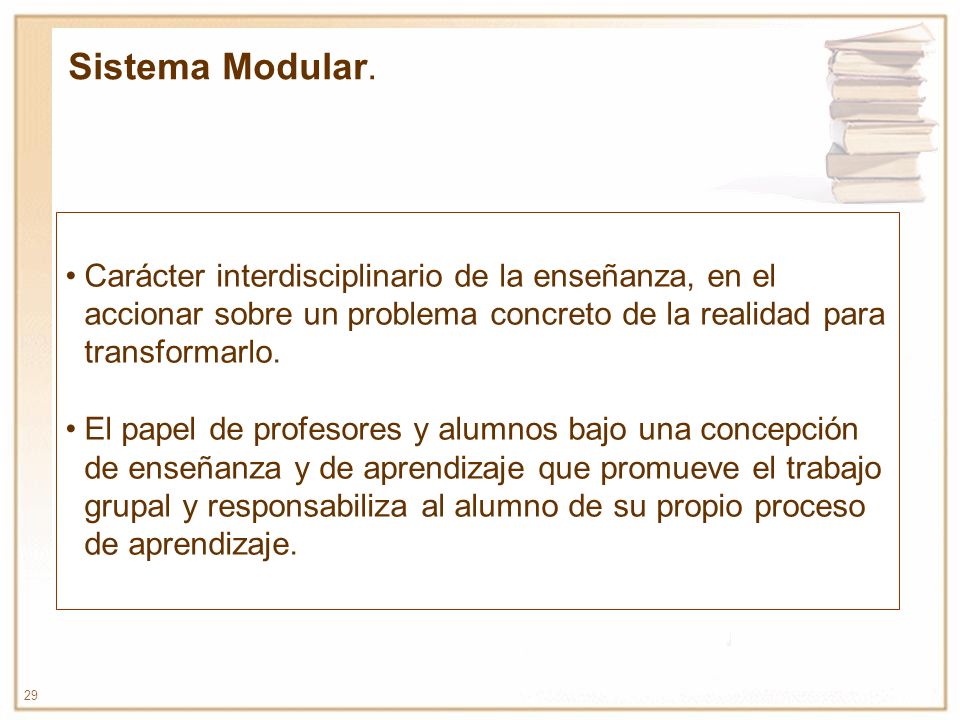 Sistema Modular.

• Carácter interdisciplinario de la enseñanza, en el accionar sobre un problema concreto de la realidad para transformarlo.

• El papel de profesores y alumnos bajo una concepción de enseñanza y de aprendizaje que promueve el trabajo grupal y responsabiliza al alumno de su propio proceso de aprendizaje.

29